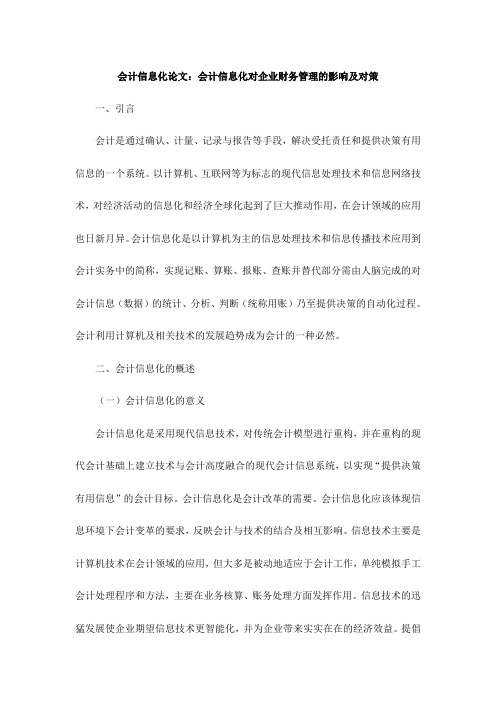 会计信息化论文：会计信息化对企业财务管理的影响及对策

一、引言

会计是通过确认、计量、记录与报告等手段，解决受托责任和提供决策有用信息的一个系统。以计算机、互联网等为标志的现代信息处理技术和信息网络技术，对经济活动的信息化和经济全球化起到了巨大推动作用，在会计领域的应用也日新月异。会计信息化是以计算机为主的信息处理技术和信息传播技术应用到会计实务中的简称，实现记账、算账、报账、查账并替代部分需由人脑完成的对会计信息（数据）的统计、分析、判断（统称用账）乃至提供决策的自动化过程。会计利用计算机及相关技术的发展趋势成为会计的一种必然。

二、会计信息化的概述

（一）会计信息化的意义

会计信息化是采用现代信息技术，对传统会计模型进行重构，并在重构的现代会计基础上建立技术与会计高度融合的现代会计信息系统，以实现“提供决策有用信息”的会计目标。会计信息化是会计改革的需要。会计信息化应该体现信息环境下会计变革的要求，反映会计与技术的结合及相互影响。信息技术主要是计算机技术在会计领域的应用，但大多是被动地适应于会计工作，单纯模拟手工会计处理程序和方法，主要在业务核算、账务处理方面发挥作用。信息技术的迅猛发展使企业期望信息技术更智能化，并为企业带来实实在在的经济效益。提倡